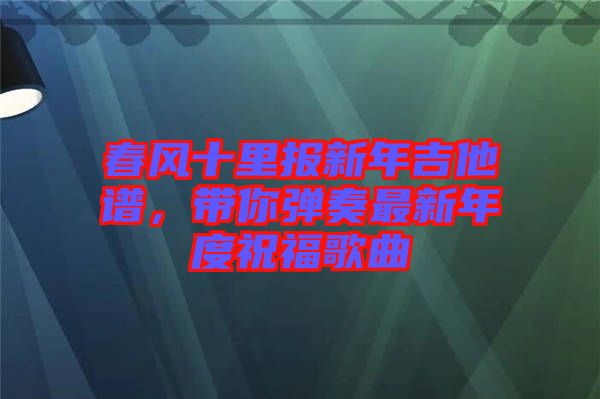 春风十里报新年吉他谱，带你弹奏最新年度祝福歌曲